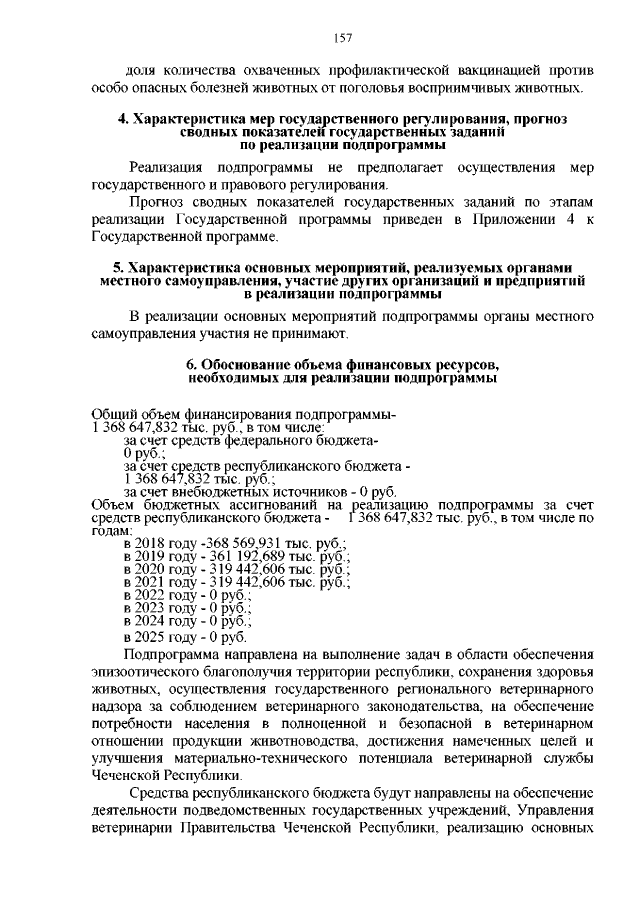 157

доля количества охваченных профилактической вакцинацией против особо опасных болезней животных от поголовья восприимчивых животных.

4. Характеристика мер государственного регулирования, прогноз сводных показателей государственных заданий по реализации подпрограммы

Реализация подпрограммы не предполагает осуществления мер государственного и правового регулирования.

Прогноз сводных показателей государственных заданий по этапам реализации Государственной программы приведен в Приложении 4 к Государственной программе.

5. Характеристика основных мероприятий, реализуемых органами местного самоуправления, участие других организаций и предприятий в реализации подпрограммы

В реализации основных мероприятий подпрограммы органы местного самоуправления участия не принимают.

6. Обоснование объема финансовых ресурсов, необходимых для реализации подпрограммы

Общий объем финансирования подпрограммы-
1 368 647,832 тыс. руб., в том числе:
за счет средств федерального бюджета-
0 руб.;
за счет средств республиканского бюджета -
1 368 647,832 тыс. руб.;
за счет внебюджетных источников - 0 руб.
Объем бюджетных ассигнований на реализацию подпрограммы за счет средств республиканского бюджета - 1 368 647,832 тыс. руб., в том числе по годам:
в 2018 году -368 569,931 тыс. руб.;
в 2019 году - 361 192,689 тыс. руб.;
в 2020 году - 319 442,606 тыс. руб.;
в 2021 году - 319 442,606 тыс. руб.;
в 2022 году - 0 руб.;
в 2023 году - 0 руб.;
в 2024 году - 0 руб.;
в 2025 году - 0 руб.

Подпрограмма направлена на выполнение задач в области обеспечения эпизоотического благополучия территории республики, сохранения здоровья животных, осуществления государственного регионального ветеринарного надзора за соблюдением ветеринарного законодательства, на обеспечение потребности населения в полноценной и безопасной в ветеринарном отношении продукции животноводства, достижения намеченных целей и улучшения материально-технического потенциала ветеринарной службы Чеченской Республики.

Средства республиканского бюджета будут направлены на обеспечение деятельности подведомственных государственных учреждений, Управления ветеринарии Правительства Чеченской Республики, реализацию основных